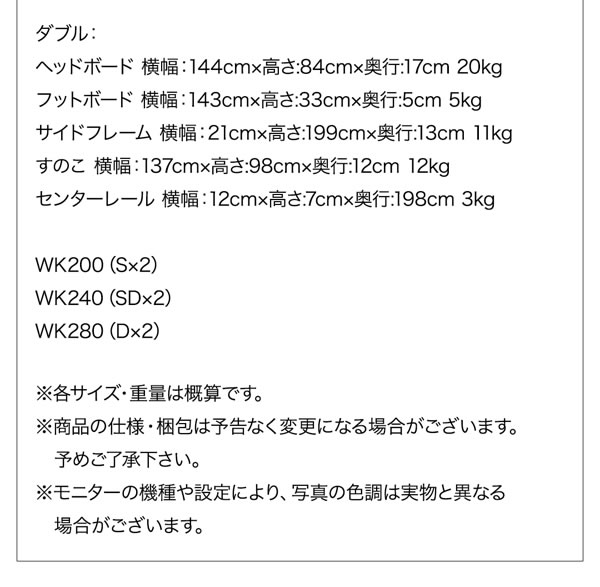 ダブル：
ヘッドボード 横幅：144cm×高さ:84cm×奥行:17cm 20kg
フットボード 横幅：143cm×高さ:33cm×奥行:5cm 5kg
サイドフレーム 横幅：21cm×高さ:199cm×奥行:13cm 11kg
すのこ 横幅：137cm×高さ:98cm×奥行:12cm 12kg
センターレール 横幅：12cm×高さ:7cm×奥行:198cm 3kg

WK200 (S×2)
WK240 (SD×2)
WK280 (D×2)

※各サイズ・重量は概算です。
※商品の仕様・梱包は予告なく変更になる場合がございます。予めご了承下さい。
※モニターの機種や設定により、写真の色調は実物と異なる場合がございます。